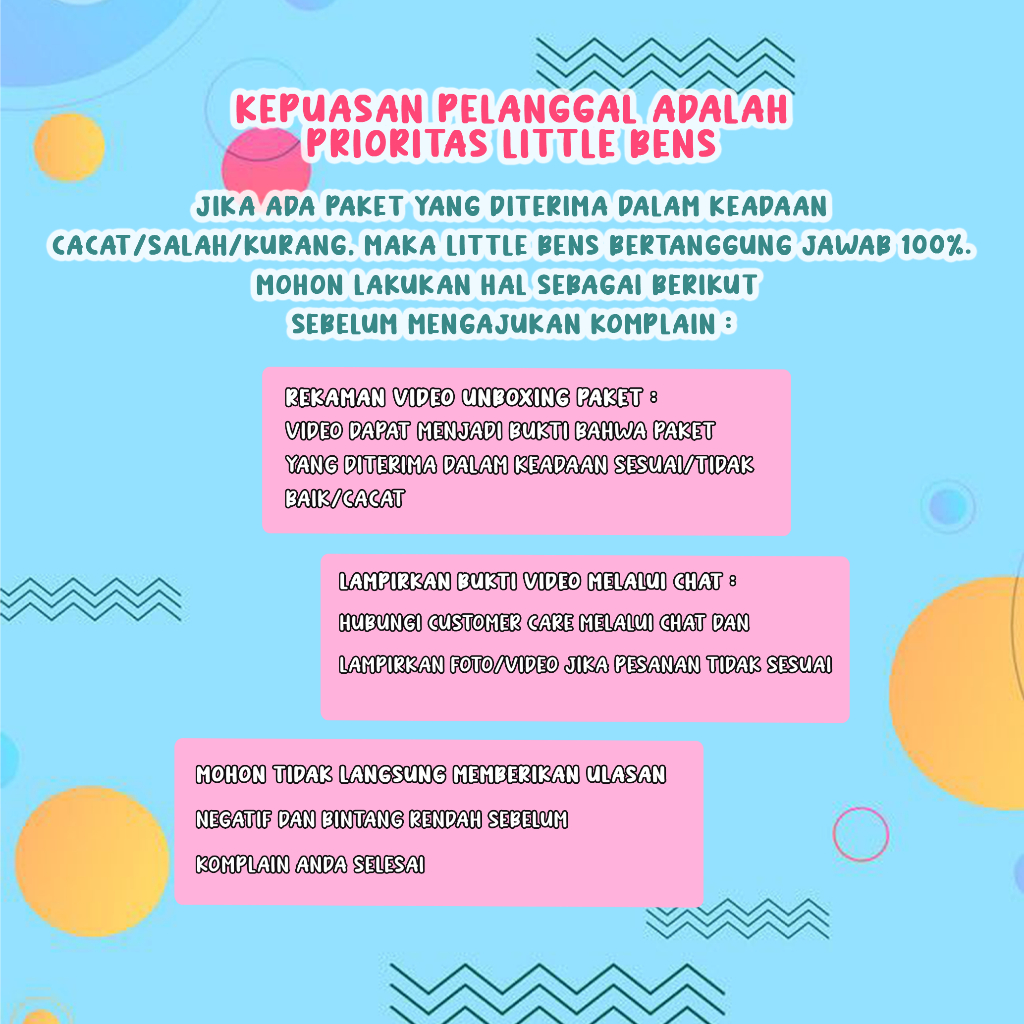 KEPUASAN PELANGGAL ADALAH PRIORITAS LITTLE BENS

JIKA ADA PAKET YANG DITERIMA DALAM KEADAAN CACAT/SALAH/KURANG. MAKA LITTLE BENS BERTANGGUNG JAWAB 100%. MOHON LAKUKAN HAL SEBAGAI BERIKUT SEBELUM MENGAJUKAN KOMPLAIN :

REKAMAN VIDEO UNBOXING PAKET :
VIDEO DAPAT MENJADI BUKTI BAHWA PAKET YANG DITERIMA DALAM KEADAAN SESUAI/TIDAK BAIK/CACAT

LAMPIRKAN BUKTI VIDEO MELALUI CHAT :
HUBUNGI CUSTOMER CARE MELALUI CHAT DAN LAMPIRKAN FOTO/VIDEO JIKA PESANAN TIDAK SESUAI

MOHON TIDAK LANGSUNG MEMBERIKAN ULASAN NEGATIF DAN BINTANG RENDAH SEBELUM KOMPLAIN ANDA SELESAI